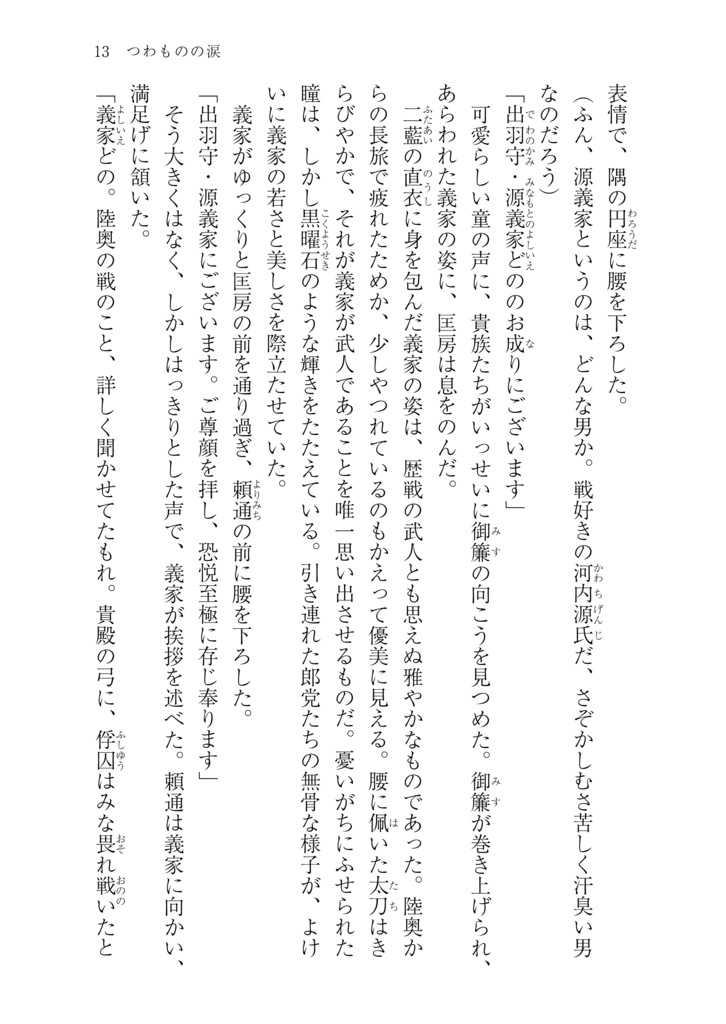 13　つわものの涙

表情で、隅の円座に腰を下ろした。

（ふん、源義家というのは、どんな男か。戦好きの河内源氏だ、さぞかしむさ苦しく汗臭い男なのだろう）

「出羽守・源義家どののお成りにございます」

可愛らしい童の声に、貴族たちがいっせいに御簾の向こうを見つめた。御簾が巻き上げられ、あらわれた義家の姿に、匡房は息をのんだ。

二藍の直衣に身を包んだ義家の姿は、歴戦の武人とも思えぬ雅やかなものであった。陸奥からの長旅で疲れたためか、少しやつれているのもかえって優美に見える。腰に佩いた太刀はきらびやかで、それが義家が武人であることを唯一思い出させるものだ。憂いがちにふせられた瞳は、しかし黒曜石のような輝きをたたえている。引き連れた郎党たちの無骨な様子が、よけいに義家の若さと美しさを際立たせていた。

義家がゆっくりと匡房の前を通り過ぎ、頼通の前に腰を下ろした。

「出羽守・源義家にございます。ご尊顔を拝し、恐悦至極に存じ奉ります」

そう大きくはなく、しかしはっきりとした声で、義家が挨拶を述べた。頼通は義家に向かい、満足げに頷いた。

「義家どの。陸奥の戦のこと、詳しく聞かせてたもれ。貴殿の弓に、俘囚はみな畏れ戦いたと